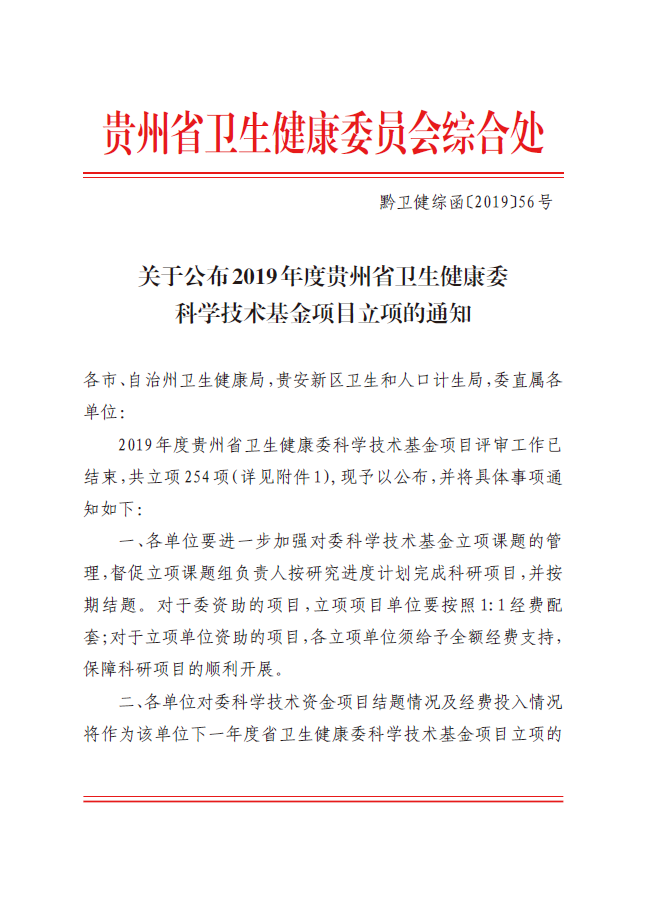 贵州省卫生健康委员会综合处

黔卫健综函〔2019〕56号

关于公布2019年度贵州省卫生健康委科学技术基金项目立项的通知

各市、自治州卫生健康局，贵安新区卫生和人口计生局，委直属各单位：

2019年度贵州省卫生健康委科学技术基金项目评审工作已结束，共立项254项（详见附件1），现予以公布，并将具体事项通知如下：

一、各单位要进一步加强对委科学技术基金立项课题的管理，督促立项课题组负责人按研究进度计划完成科研项目，并按期结题。对于委资助的项目，立项项目单位要按照1:1经费配套；对于立项单位资助的项目，各立项单位须给予全额经费支持，保障科研项目的顺利开展。

二、各单位对委科学技术资金项目结题情况及经费投入情况将作为该单位下一年度省卫生健康委科学技术基金项目立项的